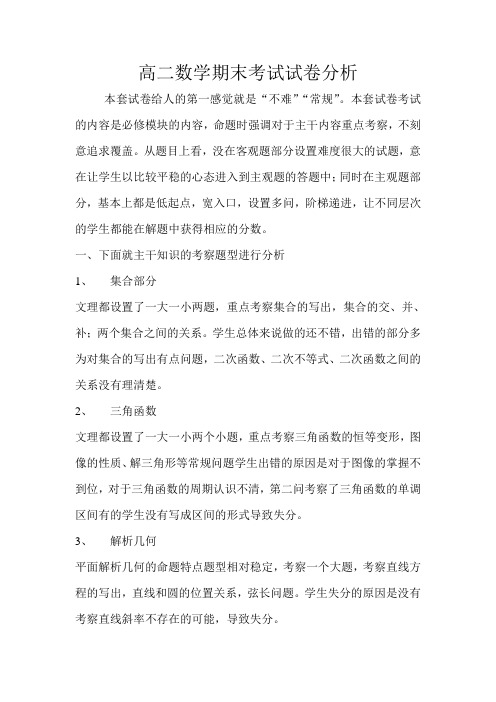 高二数学期末考试试卷分析

本套试卷给人的第一感觉就是“不难”“常规”。本套试卷考试的内容是必修模块的内容，命题时强调对于主干内容重点考察，不刻意追求覆盖。从题目上看，没在客观题部分设置难度很大的试题，意在让学生以比较平稳的心态进入到主观题的答题中；同时在主观题部分，基本上都是低起点，宽入口，设置多问，阶梯递进，让不同层次的学生都能在解题中获得相应的分数。

一、下面就主干知识的考察题型进行分析

1、　集合部分

文理都设置了一大一小两题，重点考察集合的写出，集合的交、并、补；两个集合之间的关系。学生总体来说做的还不错，出错的部分多为对集合的写出有点问题，二次函数、二次不等式、二次函数之间的关系没有理清楚。

2、　三角函数

文理都设置了一大一小两个小题，重点考察三角函数的恒等变形，图像的性质、解三角形等常规问题学生出错的原因是对于图像的掌握不到位，对于三角函数的周期认识不清，第二问考察了三角函数的单调区间有的学生没有写成区间的形式导致失分。

3、　解析几何

平面解析几何的命题特点题型相对稳定，考察一个大题，考察直线方程的写出，直线和圆的位置关系，弦长问题。学生失分的原因是没有考察直线斜率不存在的可能，导致失分。